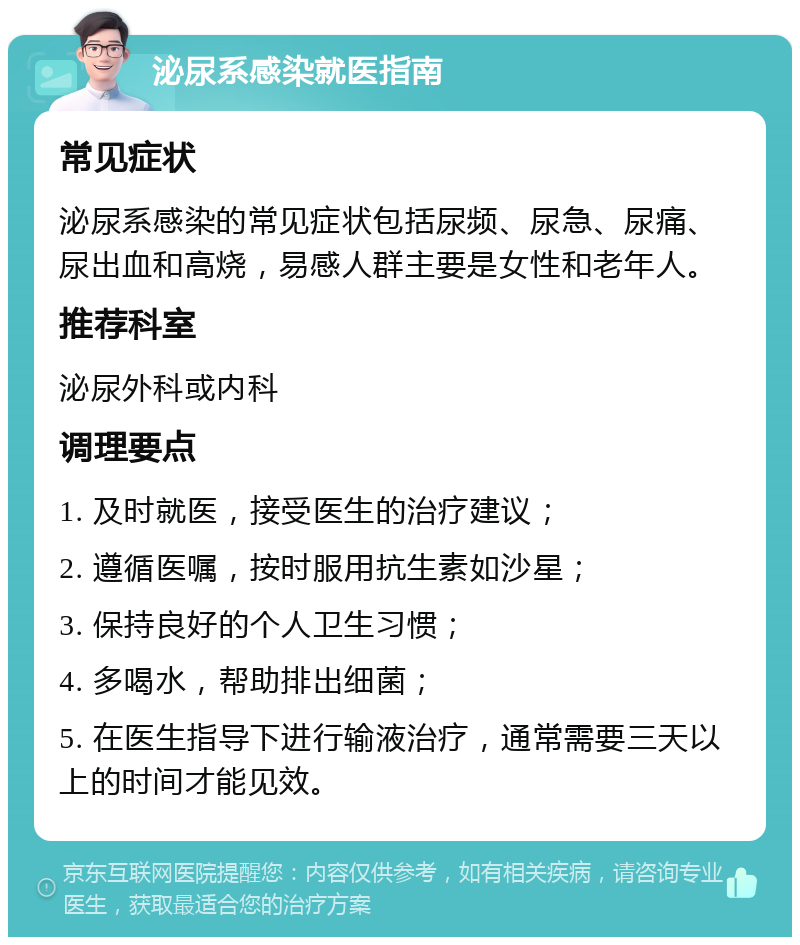 泌尿系感染就医指南

常见症状

泌尿系感染的常见症状包括尿频、尿急、尿痛、尿出血和高烧，易感人群主要是女性和老年人。

推荐科室

泌尿外科或内科

调理要点

1. 及时就医，接受医生的治疗建议；

2. 遵循医嘱，按时服用抗生素如沙星；

3. 保持良好的个人卫生习惯；

4. 多喝水，帮助排出细菌；

5. 在医生指导下进行输液治疗，通常需要三天以上的时间才能见效。

京东互联网医院提醒您：内容仅供参考，如有相关疾病，请咨询专业医生，获取最适合您的治疗方案